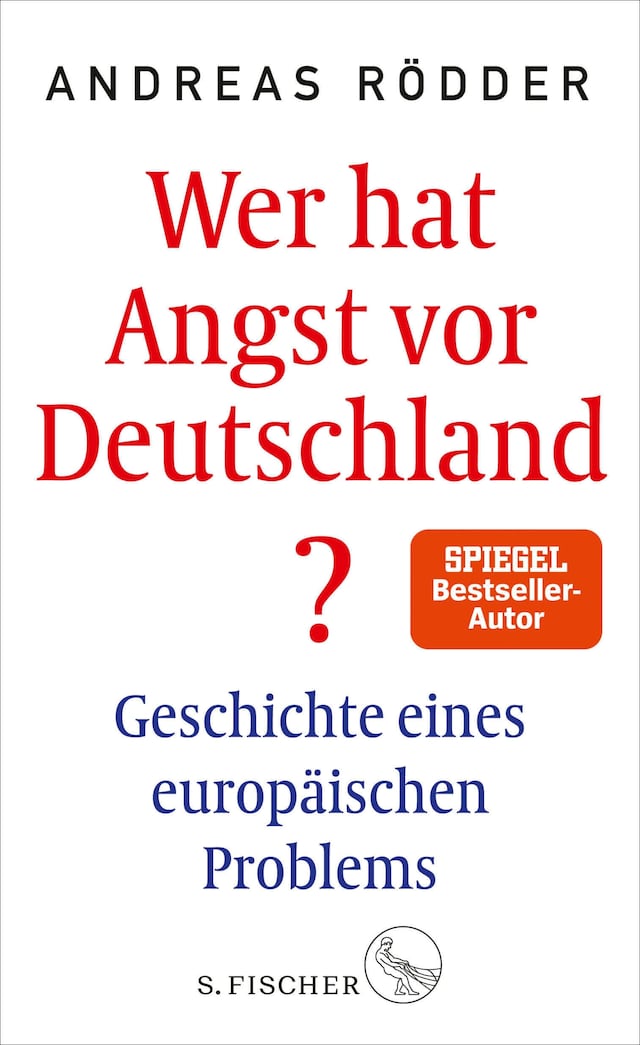 ANDREAS RÖDDER

Wer hat Angst vor Deutschland ?

SPIEGEL Bestseller-Autor

Geschichte eines europäischen Problems

S. FISCHER